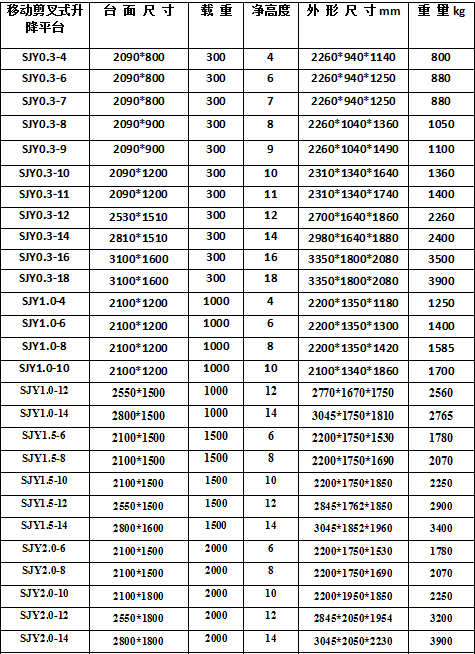 | 移动剪叉式升降平台 | 台面尺寸 | 载重 | 净高度 | 外形尺寸mm | 重量kg |
|---|---|---|---|---|---|
| SJY0.3-4 | 2090*800 | 300 | 4 | 2260*940*1140 | 800 |
| SJY0.3-6 | 2090*800 | 300 | 6 | 2260*940*1250 | 880 |
| SJY0.3-7 | 2090*800 | 300 | 7 | 2260*940*1250 | 880 |
| SJY0.3-8 | 2090*900 | 300 | 8 | 2260*1040*1360 | 1050 |
| SJY0.3-9 | 2090*900 | 300 | 9 | 2260*1040*1490 | 1100 |
| SJY0.3-10 | 2090*1200 | 300 | 10 | 2310*1340*1640 | 1360 |
| SJY0.3-11 | 2090*1200 | 300 | 11 | 2310*1340*1740 | 1400 |
| SJY0.3-12 | 2530*1510 | 300 | 12 | 2700*1640*1860 | 2260 |
| SJY0.3-14 | 2810*1510 | 300 | 14 | 2980*1640*1880 | 2400 |
| SJY0.3-16 | 3100*1600 | 300 | 16 | 3350*1800*2080 | 3500 |
| SJY0.3-18 | 3100*1600 | 300 | 18 | 3350*1800*2080 | 3900 |
| SJY1.0-4 | 2100*1200 | 1000 | 4 | 2200*1350*1180 | 1250 |
| SJY1.0-6 | 2100*1200 | 1000 | 6 | 2200*1350*1300 | 1400 |
| SJY1.0-8 | 2100*1200 | 1000 | 8 | 2200*1350*1420 | 1585 |
| SJY1.0-10 | 2100*1200 | 1000 | 10 | 2100*1340*1860 | 1700 |
| SJY1.0-12 | 2550*1500 | 1000 | 12 | 2770*1670*1750 | 2560 |
| SJY1.0-14 | 2800*1500 | 1000 | 14 | 3045*1750*1810 | 2765 |
| SJY1.5-6 | 2100*1500 | 1500 | 6 | 2200*1750*1530 | 1780 |
| SJY1.5-8 | 2100*1500 | 1500 | 8 | 2200*1750*1690 | 2070 |
| SJY1.5-10 | 2100*1500 | 1500 | 10 | 2200*1750*1850 | 2250 |
| SJY1.5-12 | 2550*1500 | 1500 | 12 | 2845*1762*1850 | 2900 |
| SJY1.5-14 | 2800*1600 | 1500 | 14 | 3045*1852*1960 | 3400 |
| SJY2.0-6 | 2100*1500 | 2000 | 6 | 2200*1750*1530 | 1780 |
| SJY2.0-8 | 2100*1500 | 2000 | 8 | 2200*1750*1690 | 2070 |
| SJY2.0-10 | 2100*1800 | 2000 | 10 | 2200*1950*1850 | 2250 |
| SJY2.0-12 | 2550*1800 | 2000 | 12 | 2845*2050*1954 | 3200 |
| SJY2.0-14 | 2800*1800 | 2000 | 14 | 3045*2050*2230 | 3900 |